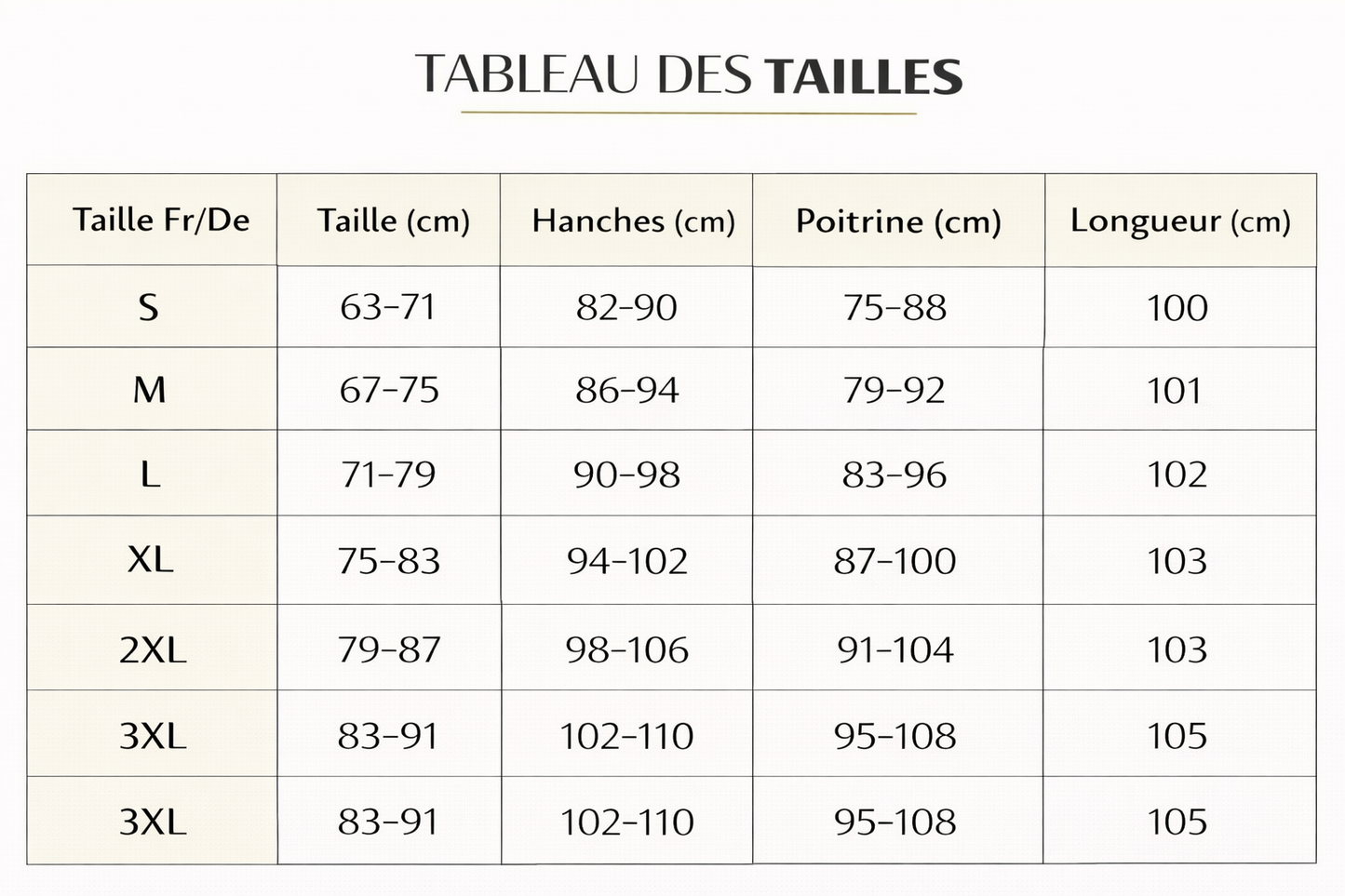 TABLEAU DES TAILLES

| Taille Fr/De | Taille (cm) | Hanches (cm) | Poitrine (cm) | Longueur (cm) |
|---|---|---|---|---|
| S | 63-71 | 82-90 | 75-88 | 100 |
| M | 67-75 | 86-94 | 79-92 | 101 |
| L | 71-79 | 90-98 | 83-96 | 102 |
| XL | 75-83 | 94-102 | 87-100 | 103 |
| 2XL | 79-87 | 98-106 | 91-104 | 103 |
| 3XL | 83-91 | 102-110 | 95-108 | 105 |
| 3XL | 83-91 | 102-110 | 95-108 | 105 |